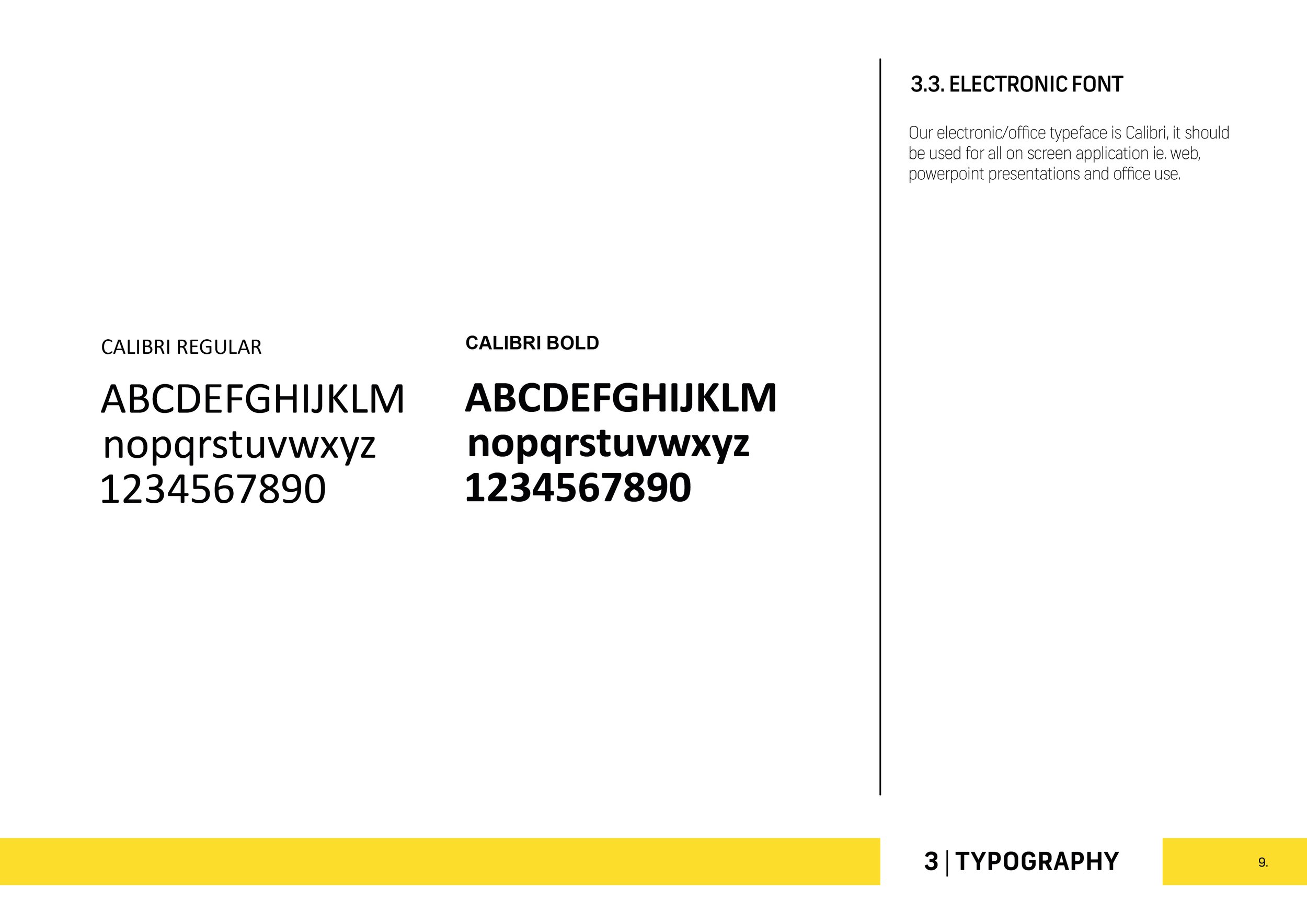 CALIBRI REGULAR

ABCDEFGHIJKLM
nopqrstuvwxyz
1234567890

CALIBRI BOLD

ABCDEFGHIJKLM
nopqrstuvwxyz
1234567890

3.3. ELECTRONIC FONT

Our electronic/office typeface is Calibri, it should be used for all on screen application ie. web, powerpoint presentations and office use.

3 | TYPOGRAPHY

9.